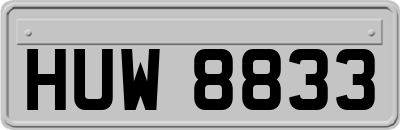 HUW 8833